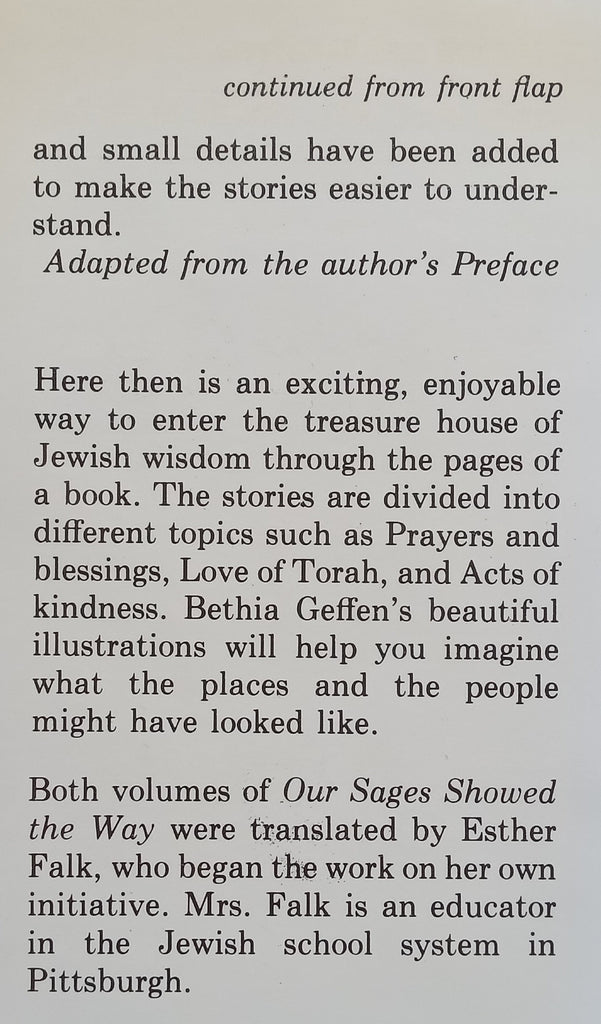 continued from front flap

and small details have been added to make the stories easier to understand.
Adapted from the author's Preface

Here then is an exciting, enjoyable way to enter the treasure house of Jewish wisdom through the pages of a book. The stories are divided into different topics such as Prayers and blessings, Love of Torah, and Acts of kindness. Bethia Geffen's beautiful illustrations will help you imagine what the places and the people might have looked like.

Both volumes of Our Sages Showed the Way were translated by Esther Falk, who began the work on her own initiative. Mrs. Falk is an educator in the Jewish school system in Pittsburgh.